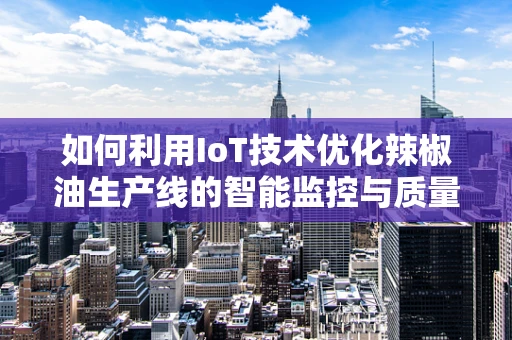 如何利用IoT技术优化辣椒油生产线的智能监控与质量